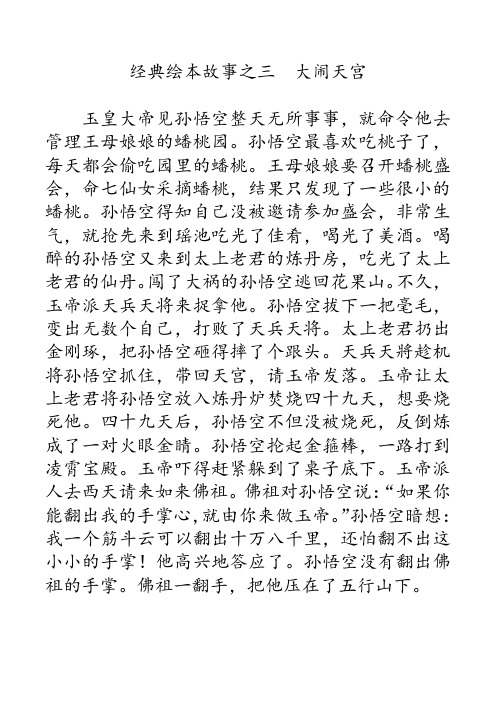 经典绘本故事之三　大闹天宫

玉皇大帝见孙悟空整天无所事事，就命令他去管理王母娘娘的蟠桃园。孙悟空最喜欢吃桃子了，每天都会偷吃园里的蟠桃。王母娘娘要召开蟠桃盛会，命七仙女采摘蟠桃，结果只发现了一些很小的蟠桃。孙悟空得知自己没被邀请参加盛会，非常生气，就抢先来到瑶池吃光了佳肴，喝光了美酒。喝醉的孙悟空又来到太上老君的炼丹房，吃光了太上老君的仙丹。闯了大祸的孙悟空逃回花果山。不久，玉帝派天兵天将来捉拿他。孙悟空拔下一把毫毛，变出无数个自己，打败了天兵天将。太上老君扔出金刚琢，把孙悟空砸得摔了个跟头。天兵天將趁机将孙悟空抓住，带回天宫，请玉帝发落。玉帝让太上老君将孙悟空放入炼丹炉焚烧四十九天，想要烧死他。四十九天后，孙悟空不但没被烧死，反倒炼成了一对火眼金睛。孙悟空抡起金箍棒，一路打到凌霄宝殿。玉帝吓得赶紧躲到了桌子底下。玉帝派人去西天请来如来佛祖。佛祖对孙悟空说：“如果你能翻出我的手掌心，就由你来做玉帝。”孙悟空暗想：我一个筋斗云可以翻出十万八千里，还怕翻不出这小小的手掌！他高兴地答应了。孙悟空没有翻出佛祖的手掌。佛祖一翻手，把他压在了五行山下。